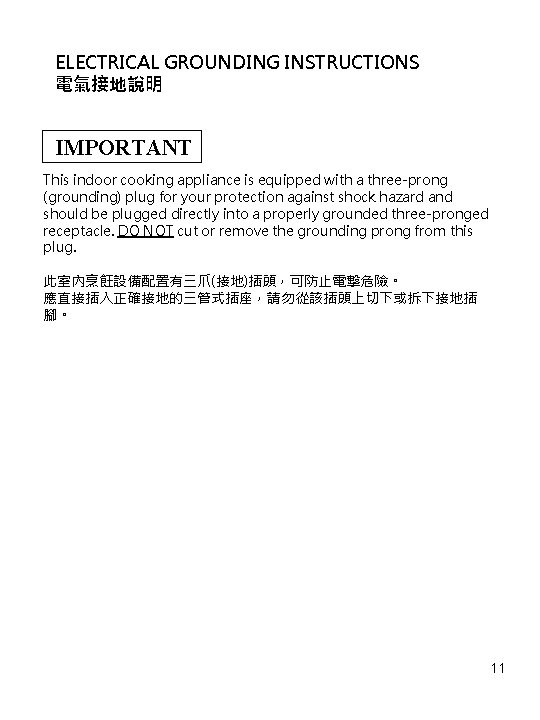 ELECTRICAL GROUNDING INSTRUCTIONS
電氣接地說明

IMPORTANT

This indoor cooking appliance is equipped with a three-prong (grounding) plug for your protection against shock hazard and should be plugged directly into a properly grounded three-pronged receptacle. DO NOT cut or remove the grounding prong from this plug.

此室內烹飪設備配置有三爪(接地)插頭，可防止電擊危險。
應直接插入正確接地的三管式插座，請勿從該插頭上切下或拆下接地插腳。

11